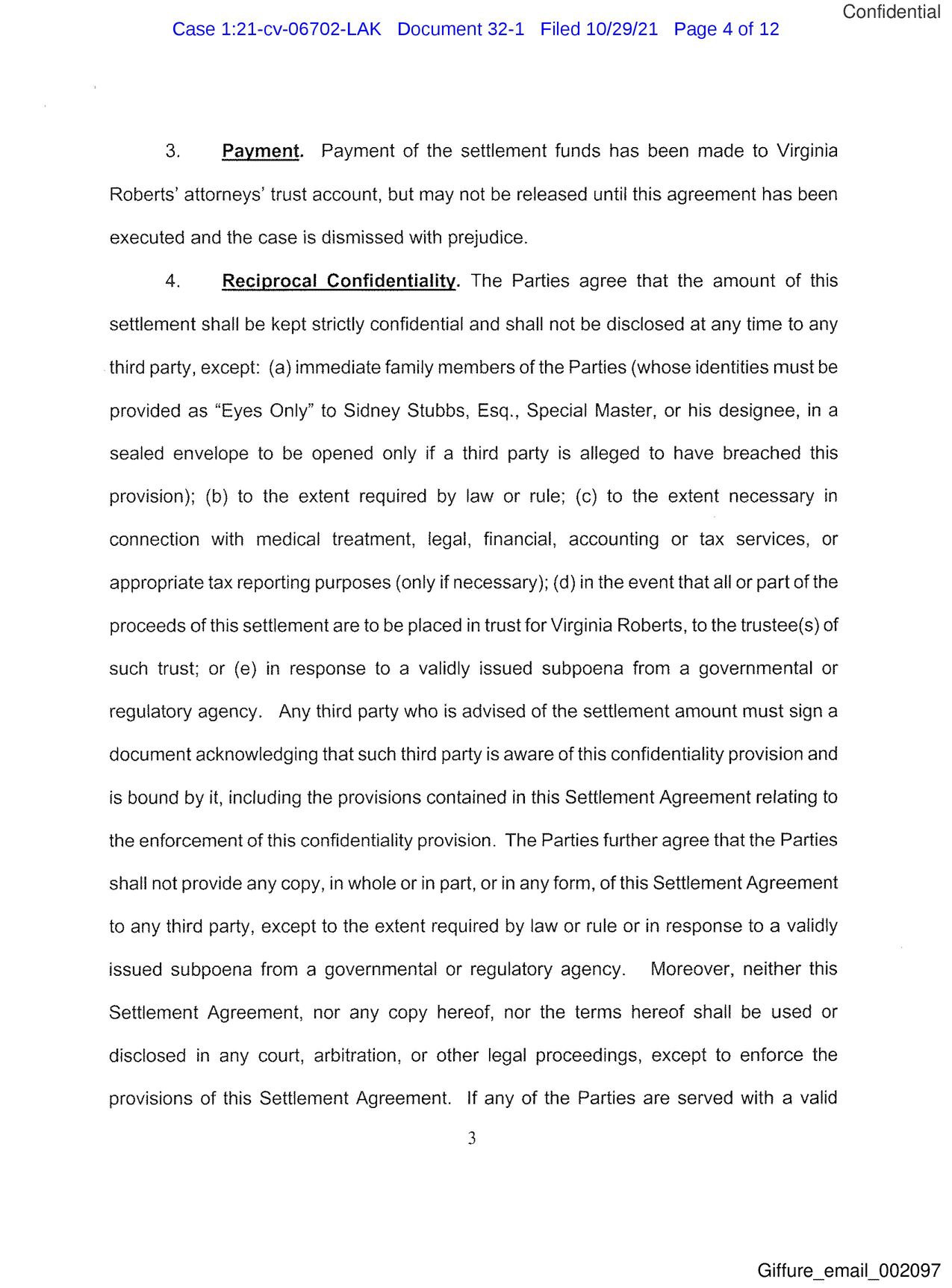 Confidential

Case 1:21-cv-06702-LAK Document 32-1 Filed 10/29/21 Page 4 of 12

3. Payment. Payment of the settlement funds has been made to Virginia Roberts' attorneys' trust account, but may not be released until this agreement has been executed and the case is dismissed with prejudice.

4. Reciprocal Confidentiality. The Parties agree that the amount of this settlement shall be kept strictly confidential and shall not be disclosed at any time to any third party, except: (a) immediate family members of the Parties (whose identities must be provided as "Eyes Only" to Sidney Stubbs, Esq., Special Master, or his designee, in a sealed envelope to be opened only if a third party is alleged to have breached this provision); (b) to the extent required by law or rule; (c) to the extent necessary in connection with medical treatment, legal, financial, accounting or tax services, or appropriate tax reporting purposes (only if necessary); (d) in the event that all or part of the proceeds of this settlement are to be placed in trust for Virginia Roberts, to the trustee(s) of such trust; or (e) in response to a validly issued subpoena from a governmental or regulatory agency. Any third party who is advised of the settlement amount must sign a document acknowledging that such third party is aware of this confidentiality provision and is bound by it, including the provisions contained in this Settlement Agreement relating to the enforcement of this confidentiality provision. The Parties further agree that the Parties shall not provide any copy, in whole or in part, or in any form, of this Settlement Agreement to any third party, except to the extent required by law or rule or in response to a validly issued subpoena from a governmental or regulatory agency. Moreover, neither this Settlement Agreement, nor any copy hereof, nor the terms hereof shall be used or disclosed in any court, arbitration, or other legal proceedings, except to enforce the provisions of this Settlement Agreement. If any of the Parties are served with a valid

3

Giffure_email_002097